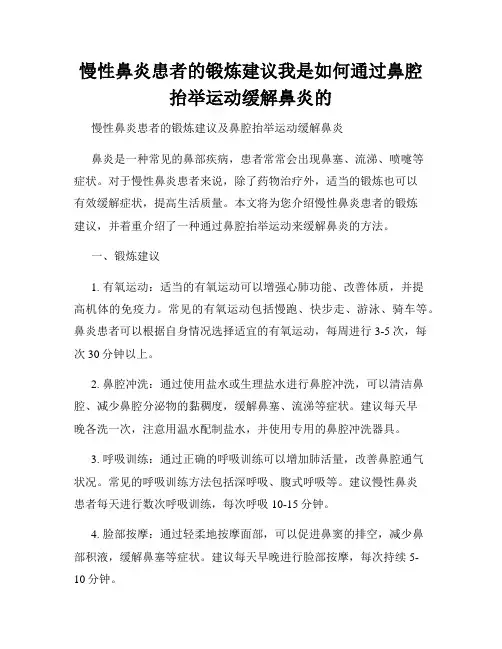 慢性鼻炎患者的锻炼建议我是如何通过鼻腔抬举运动缓解鼻炎的

慢性鼻炎患者的锻炼建议及鼻腔抬举运动缓解鼻炎

鼻炎是一种常见的鼻部疾病，患者常常会出现鼻塞、流涕、喷嚏等症状。对于慢性鼻炎患者来说，除了药物治疗外，适当的锻炼也可以有效缓解症状，提高生活质量。本文将为您介绍慢性鼻炎患者的锻炼建议，并着重介绍了一种通过鼻腔抬举运动来缓解鼻炎的方法。

一、锻炼建议

1. 有氧运动：适当的有氧运动可以增强心肺功能、改善体质，并提高机体的免疫力。常见的有氧运动包括慢跑、快步走、游泳、骑车等。鼻炎患者可以根据自身情况选择适宜的有氧运动，每周进行 3-5 次，每次 30 分钟以上。

2. 鼻腔冲洗：通过使用盐水或生理盐水进行鼻腔冲洗，可以清洁鼻腔、减少鼻腔分泌物的黏稠度，缓解鼻塞、流涕等症状。建议每天早晚各洗一次，注意用温水配制盐水，并使用专用的鼻腔冲洗器具。

3. 呼吸训练：通过正确的呼吸训练可以增加肺活量，改善鼻腔通气状况。常见的呼吸训练方法包括深呼吸、腹式呼吸等。建议慢性鼻炎患者每天进行数次呼吸训练，每次呼吸 10-15 分钟。

4. 脸部按摩：通过轻柔地按摩面部，可以促进鼻窦的排空，减少鼻部积液，缓解鼻塞等症状。建议每天早晚进行脸部按摩，每次持续 5-10 分钟。